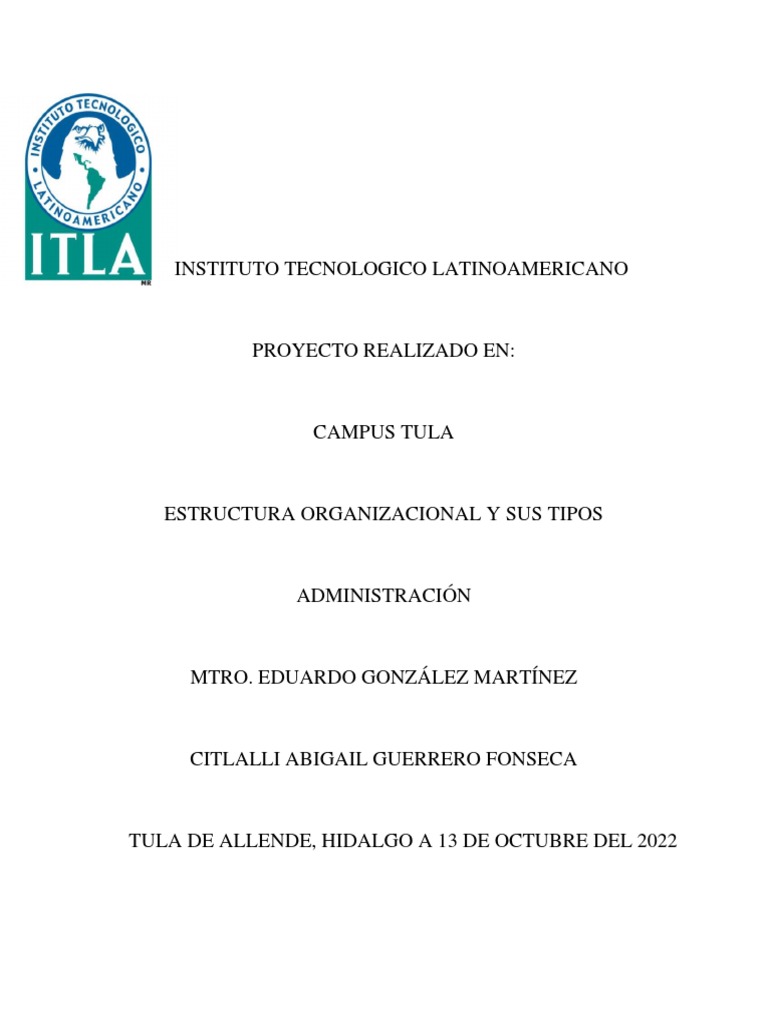 INSTITUTO TECNOLOGICO LATINOAMERICANO

ITLA

MR

INSTITUTO TECNOLOGICO LATINOAMERICANO

PROYECTO REALIZADO EN:

CAMPUS TULA

ESTRUCTURA ORGANIZACIONAL Y SUS TIPOS

ADMINISTRACIÓN

MTRO. EDUARDO GONZÁLEZ MARTÍNEZ

CITLALLI ABIGAIL GUERRERO FONSECA

TULA DE ALLENDE, HIDALGO A 13 DE OCTUBRE DEL 2022